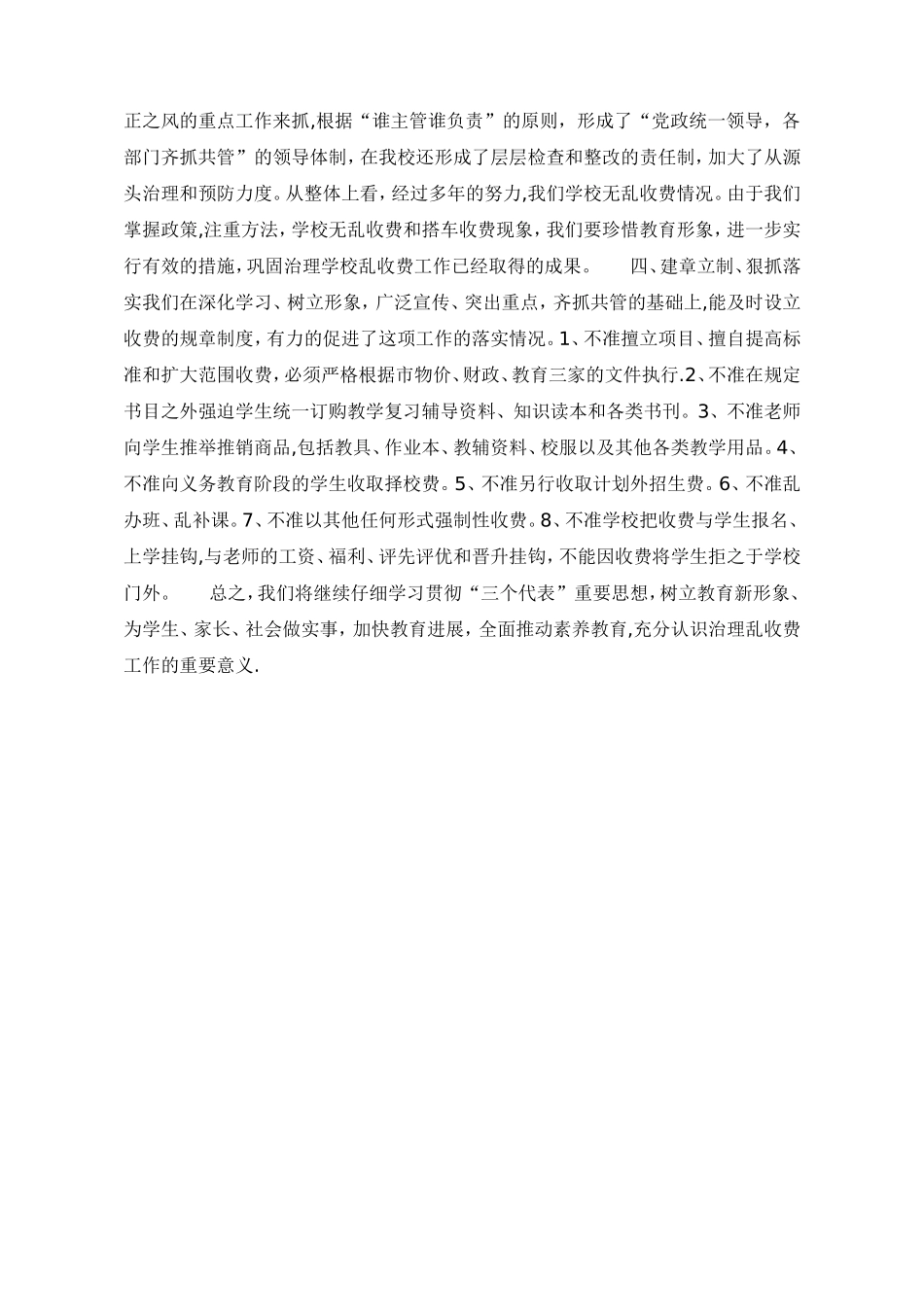 正之风的重点工作来抓,根据“谁主管谁负责”的原则，形成了“党政统一领导，各部门齐抓共管”的领导体制，在我校还形成了层层检查和整改的责任制，加大了从源头治理和预防力度。从整体上看，经过多年的努力,我们学校无乱收费情况。由于我们掌握政策,注重方法，学校无乱收费和搭车收费现象，我们要珍惜教育形象，进一步实行有效的措施，巩固治理学校乱收费工作已经取得的成果。　　四、建章立制、狠抓落实我们在深化学习、树立形象，广泛宣传、突出重点，齐抓共管的基础上,能及时设立收费的规章制度，有力的促进了这项工作的落实情况。1、不准擅立项目、擅自提高标准和扩大范围收费，必须严格根据市物价、财政、教育三家的文件执行.2、不准在规定书目之外强迫学生统一订购教学复习辅导资料、知识读本和各类书刊。3、不准老师向学生推举推销商品,包括教具、作业本、教辅资料、校服以及其他各类教学用品。4、不准向义务教育阶段的学生收取择校费。5、不准另行收取计划外招生费。6、不准乱办班、乱补课。7、不准以其他任何形式强制性收费。8、不准学校把收费与学生报名、上学挂钩,与老师的工资、福利、评先评优和晋升挂钩，不能因收费将学生拒之于学校门外。　　总之，我们将继续仔细学习贯彻“三个代表”重要思想，树立教育新形象、为学生、家长、社会做实事，加快教育进展，全面推动素养教育,充分认识治理乱收费工作的重要意义.